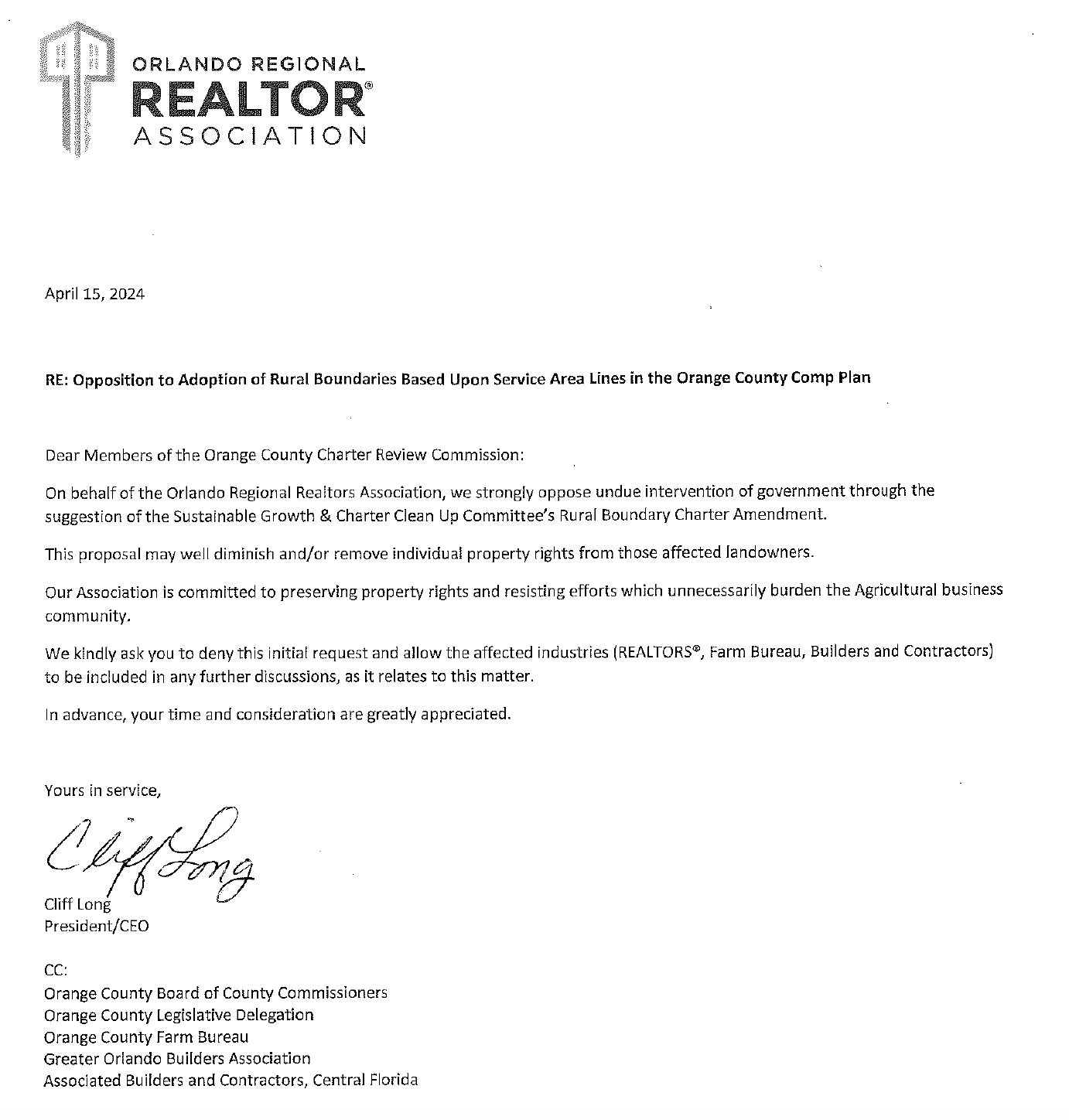 ORLANDO REGIONAL
REALTOR®
ASSOCIATION

April 15, 2024

RE: Opposition to Adoption of Rural Boundaries Based Upon Service Area Lines in the Orange County Comp Plan

Dear Members of the Orange County Charter Review Commission:

On behalf of the Orlando Regional Realtors Association, we strongly oppose undue intervention of government through the suggestion of the Sustainable Growth & Charter Clean Up Committee's Rural Boundary Charter Amendment.

This proposal may well diminish and/or remove individual property rights from those affected landowners.

Our Association is committed to preserving property rights and resisting efforts which unnecessarily burden the Agricultural business community.

We kindly ask you to deny this initial request and allow the affected industries (REALTORS®, Farm Bureau, Builders and Contractors) to be included in any further discussions, as it relates to this matter.

In advance, your time and consideration are greatly appreciated.

Yours in service,

Cliff Long

Cliff Long
President/CEO

CC:
Orange County Board of County Commissioners
Orange County Legislative Delegation
Orange County Farm Bureau
Greater Orlando Builders Association
Associated Builders and Contractors, Central Florida